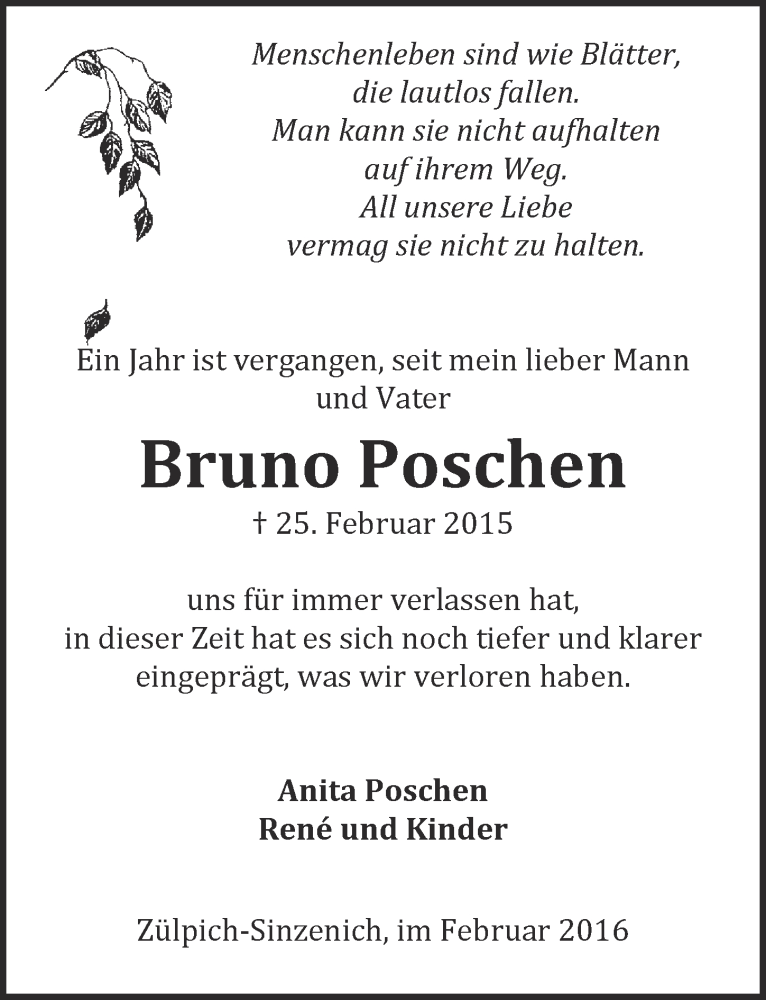 Menschenleben sind wie Blätter,
die lautlos fallen.
Man kann sie nicht aufhalten
auf ihrem Weg.
All unsere Liebe
vermag sie nicht zu halten.

Ein Jahr ist vergangen, seit mein lieber Mann und Vater

Bruno Poschen

† 25. Februar 2015

uns für immer verlassen hat,
in dieser Zeit hat es sich noch tiefer und klarer eingeprägt, was wir verloren haben.

Anita Poschen
René und Kinder

Zülpich-Sinzenich, im Februar 2016